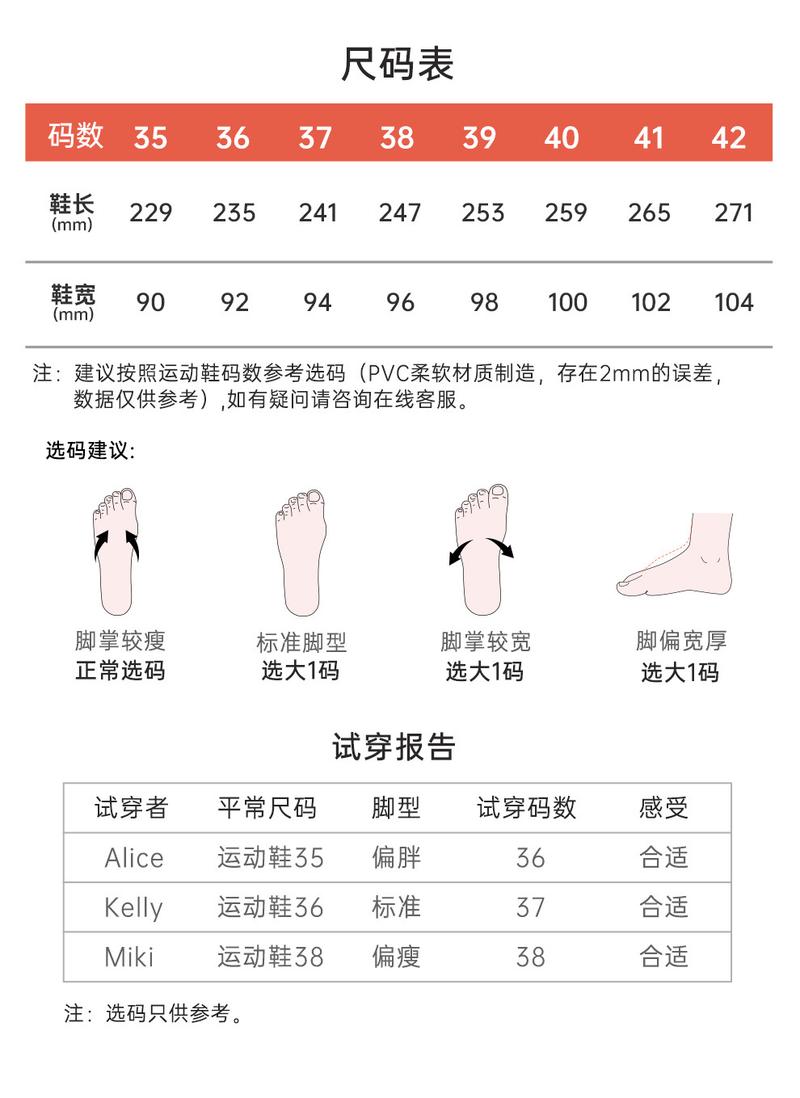 尺码表

| 码数 | 35 | 36 | 37 | 38 | 39 | 40 | 41 | 42 |
|---|---|---|---|---|---|---|---|---|
| 鞋长 (mm) | 229 | 235 | 241 | 247 | 253 | 259 | 265 | 271 |
| 鞋宽 (mm) | 90 | 92 | 94 | 96 | 98 | 100 | 102 | 104 |

注：建议按照运动鞋码数参考选码（PVC柔软材质制造，存在2mm的误差，数据仅供参考）,如有疑问请咨询在线客服。

选码建议：

脚掌较瘦
正常选码

标准脚型
选大1码

脚掌较宽
选大1码

脚偏宽厚
选大1码

试穿报告

| 试穿者 | 平常尺码 | 脚型 | 试穿码数 | 感受 |
|---|---|---|---|---|
| Alice | 运动鞋35 | 偏胖 | 36 | 合适 |
| Kelly | 运动鞋36 | 标准 | 37 | 合适 |
| Miki | 运动鞋38 | 偏瘦 | 38 | 合适 |

注：选码只供参考。